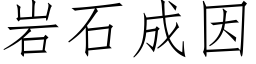 岩石成因